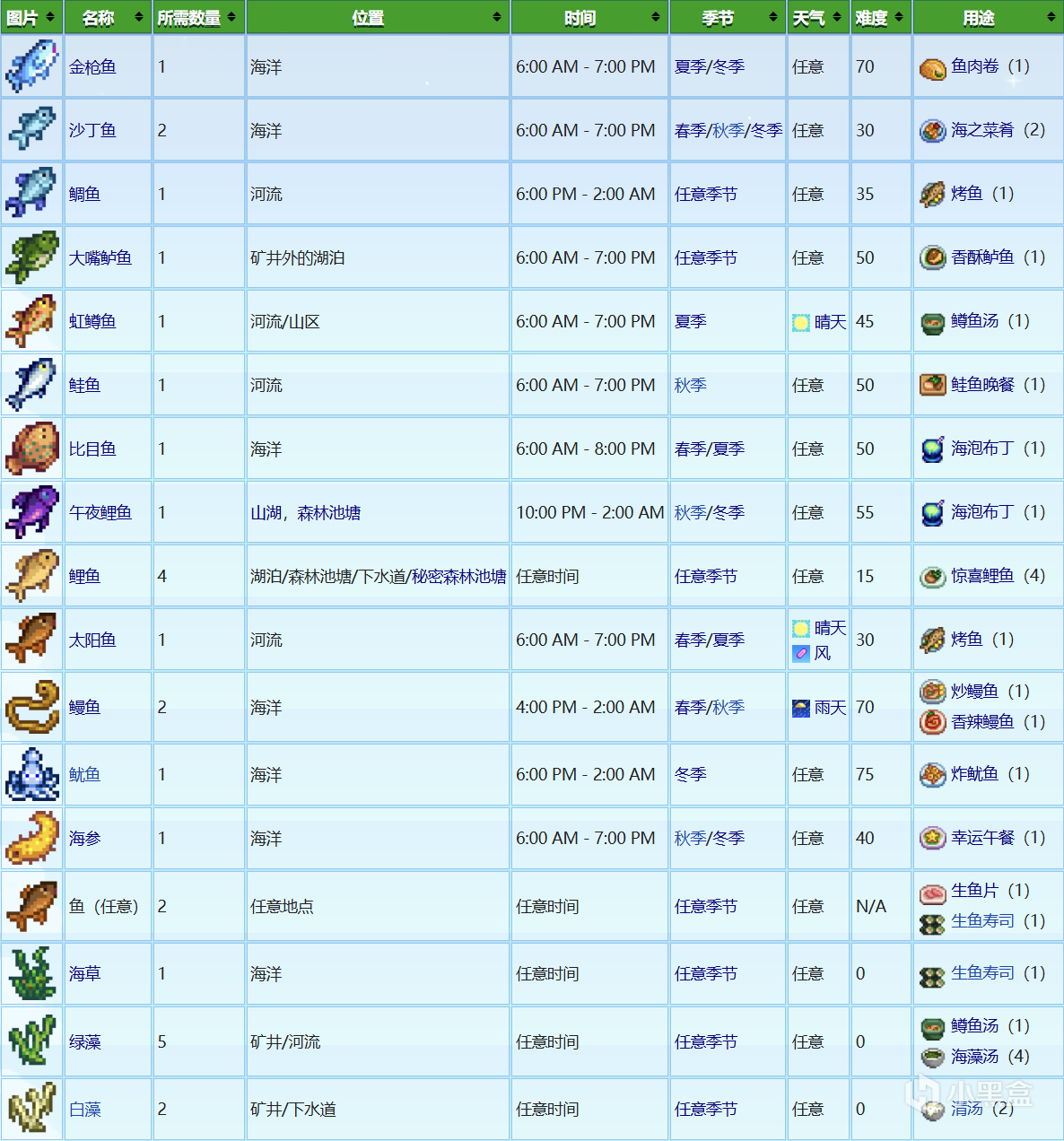 | 图片 | 名称 | 所需数量 | 位置 | 时间 | 季节 | 天气 | 难度 | 用途 |
|---|---|---|---|---|---|---|---|---|
| | 金枪鱼 | 1 | 海洋 | 6:00 AM - 7:00 PM | 夏季/冬季 | 任意 | 70 | 鱼肉卷（1） |
| | 沙丁鱼 | 2 | 海洋 | 6:00 AM - 7:00 PM | 春季/秋季/冬季 | 任意 | 30 | 海之菜肴（2） |
| | 鲷鱼 | 1 | 河流 | 6:00 PM - 2:00 AM | 任意季节 | 任意 | 35 | 烤鱼（1） |
| | 大嘴鲈鱼 | 1 | 矿井外的湖泊 | 6:00 AM - 7:00 PM | 任意季节 | 任意 | 50 | 香酥鲈鱼（1） |
| | 虹鳟鱼 | 1 | 河流/山区 | 6:00 AM - 7:00 PM | 夏季 | 晴天 | 45 | 鳟鱼汤（1） |
| | 鲑鱼 | 1 | 河流 | 6:00 AM - 7:00 PM | 秋季 | 任意 | 50 | 鲑鱼晚餐（1） |
| | 比目鱼 | 1 | 海洋 | 6:00 AM - 8:00 PM | 春季/夏季 | 任意 | 50 | 海泡布丁（1） |
| | 午夜鲤鱼 | 1 | 山湖，森林池塘 | 10:00 PM - 2:00 AM | 秋季/冬季 | 任意 | 55 | 海泡布丁（1） |
| | 鲤鱼 | 4 | 湖泊/森林池塘/下水道/秘密森林池塘 | 任意时间 | 任意季节 | 任意 | 15 | 惊喜鲤鱼（4） |
| | 太阳鱼 | 1 | 河流 | 6:00 AM - 7:00 PM | 春季/夏季 | 晴天 风 | 30 | 烤鱼（1） |
| | 鳗鱼 | 2 | 海洋 | 4:00 PM - 2:00 AM | 春季/秋季 | 雨天 | 70 | 炒鳗鱼（1） 香辣鳗鱼（1） |
| | 鱿鱼 | 1 | 海洋 | 6:00 PM - 2:00 AM | 冬季 | 任意 | 75 | 炸鱿鱼（1） |
| | 海参 | 1 | 海洋 | 6:00 AM - 7:00 PM | 秋季/冬季 | 任意 | 40 | 幸运午餐（1） |
| | 鱼（任意） | 2 | 任意地点 | 任意时间 | 任意季节 | 任意 | N/A | 生鱼片（1） 生鱼寿司（1） |
| | 海草 | 1 | 海洋 | 任意时间 | 任意季节 | 任意 | 0 | 生鱼寿司（1） |
| | 绿藻 | 5 | 矿井/河流 | 任意时间 | 任意季节 | 任意 | 0 | 鳟鱼汤（1） 海藻汤（4） |
| | 白藻 | 2 | 矿井/下水道 | 任意时间 | 任意季节 | 任意 | 0 | 清汤（2） |

小黑盒